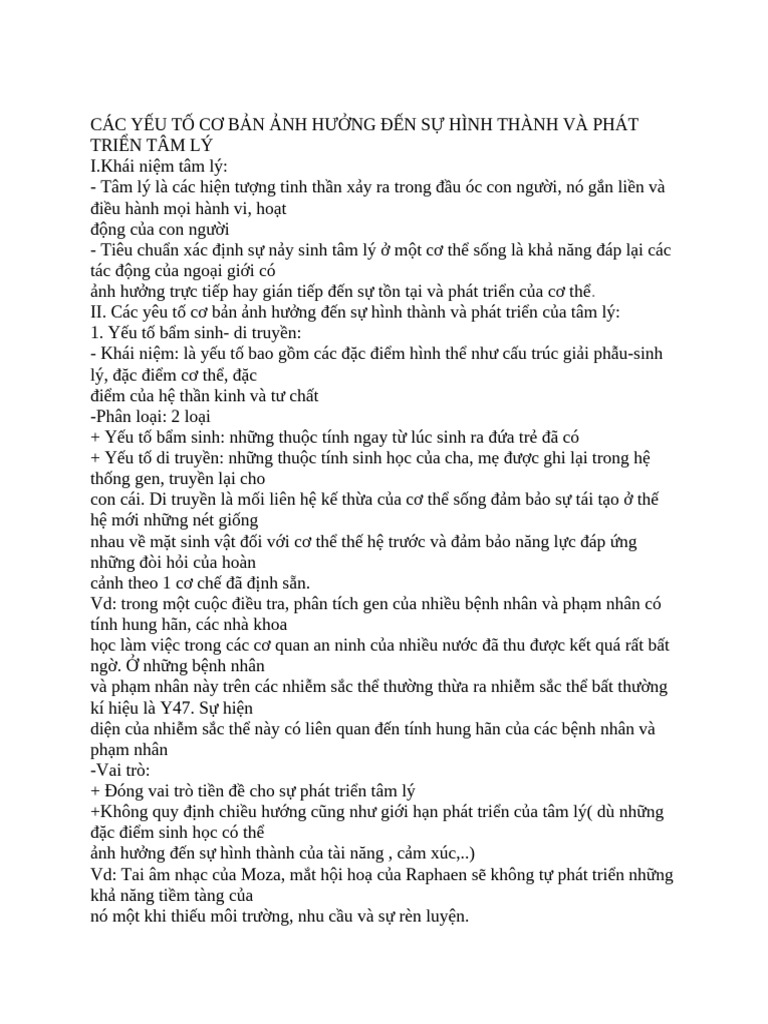 CÁC YẾU TỐ CƠ BẢN ẢNH HƯỞNG ĐẾN SỰ HÌNH THÀNH VÀ PHÁT TRIỂN TÂM LÝ
I.Khái niệm tâm lý:
- Tâm lý là các hiện tượng tinh thần xảy ra trong đầu óc con người, nó gắn liền và điều hành mọi hành vi, hoạt động của con người
- Tiêu chuẩn xác định sự nảy sinh tâm lý ở một cơ thể sống là khả năng đáp lại các tác động của ngoại giới có ảnh hưởng trực tiếp hay gián tiếp đến sự tồn tại và phát triển của cơ thể.
II. Các yếu tố cơ bản ảnh hưởng đến sự hình thành và phát triển của tâm lý:
1. Yếu tố bẩm sinh- di truyền:
- Khái niệm: là yếu tố bao gồm các đặc điểm hình thể như cấu trúc giải phẫu-sinh lý, đặc điểm cơ thể, đặc điểm của hệ thần kinh và tư chất
-Phân loại: 2 loại
+ Yếu tố bẩm sinh: những thuộc tính ngay từ lúc sinh ra đứa trẻ đã có
+ Yếu tố di truyền: những thuộc tính sinh học của cha, mẹ được ghi lại trong hệ thống gen, truyền lại cho con cái. Di truyền là mối liên hệ kế thừa của cơ thể sống đảm bảo sự tái tạo ở thế hệ mới những nét giống nhau về mặt sinh vật đối với cơ thể thế hệ trước và đảm bảo năng lực đáp ứng những đòi hỏi của hoàn cảnh theo 1 cơ chế đã định sẵn.
Vd: trong một cuộc điều tra, phân tích gen của nhiều bệnh nhân và phạm nhân có tính hung hãn, các nhà khoa học làm việc trong các cơ quan an ninh của nhiều nước đã thu được kết quả rất bất ngờ. Ở những bệnh nhân và phạm nhân này trên các nhiễm sắc thể thường thừa ra nhiễm sắc thể bất thường kí hiệu là Y47. Sự hiện diện của nhiễm sắc thể này có liên quan đến tính hung hãn của các bệnh nhân và phạm nhân
-Vai trò:
+ Đóng vai trò tiền đề cho sự phát triển tâm lý
+Không quy định chiều hướng cũng như giới hạn phát triển của tâm lý( dù những đặc điểm sinh học có thể ảnh hưởng đến sự hình thành của tài năng , cảm xúc,..)
Vd: Tai âm nhạc của Moza, mắt hội hoạ của Raphaen sẽ không tự phát triển những khả năng tiềm tàng của nó một khi thiếu môi trường, nhu cầu và sự rèn luyện.